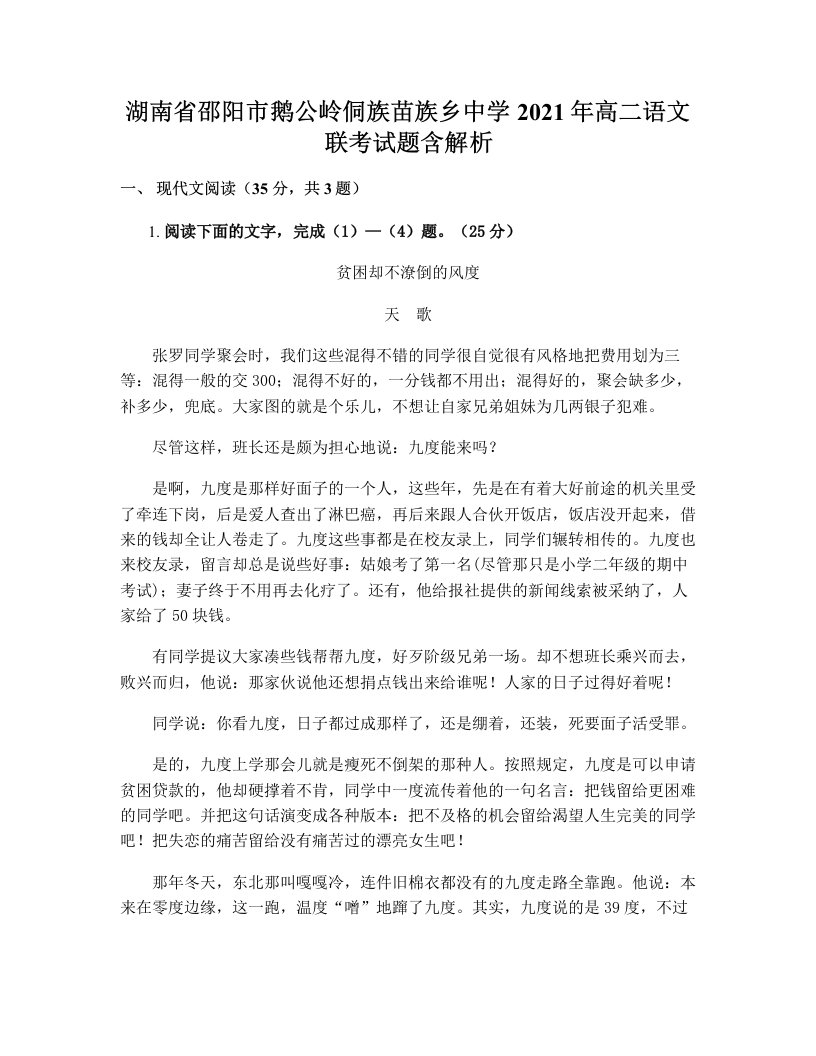 湖南省邵阳市鹅公岭侗族苗族乡中学 2021 年高二语文联考试题含解析

一、 现代文阅读（35 分，共 3 题）

1. 阅读下面的文字，完成（1）—（4）题。（25 分）

贫困却不潦倒的风度

天　歌

张罗同学聚会时，我们这些混得不错的同学很自觉很有风格地把费用划为三等：混得一般的交 300；混得不好的，一分钱都不用出；混得好的，聚会缺多少，补多少，兜底。大家图的就是个乐儿，不想让自家兄弟姐妹为几两银子犯难。

尽管这样，班长还是颇为担心地说：九度能来吗？

是啊，九度是那样好面子的一个人，这些年，先是在有着大好前途的机关里受了牵连下岗，后是爱人查出了淋巴癌，再后来跟人合伙开饭店，饭店没开起来，借来的钱却全让人卷走了。九度这些事都是在校友录上，同学们辗转相传的。九度也来校友录，留言却总是说些好事：姑娘考了第一名(尽管那只是小学二年级的期中考试)；妻子终于不用再去化疗了。还有，他给报社提供的新闻线索被采纳了，人家给了 50 块钱。

有同学提议大家凑些钱帮帮九度，好歹阶级兄弟一场。却不想班长乘兴而去，败兴而归，他说：那家伙说他还想捐点钱出来给谁呢！人家的日子过得好着呢！

同学说：你看九度，日子都过成那样了，还是绷着，还装，死要面子活受罪。

是的，九度上学那会儿就是瘦死不倒架的那种人。按照规定，九度是可以申请贫困贷款的，他却硬撑着不肯，同学中一度流传着他的一句名言：把钱留给更困难的同学吧。并把这句话演变成各种版本：把不及格的机会留给渴望人生完美的同学吧！把失恋的痛苦留给没有痛苦过的漂亮女生吧！

那年冬天，东北那叫嘎嘎冷，连件旧棉衣都没有的九度走路全靠跑。他说：本来在零度边缘，这一跑，温度“噌”地蹿了九度。其实，九度说的是 39 度，不过